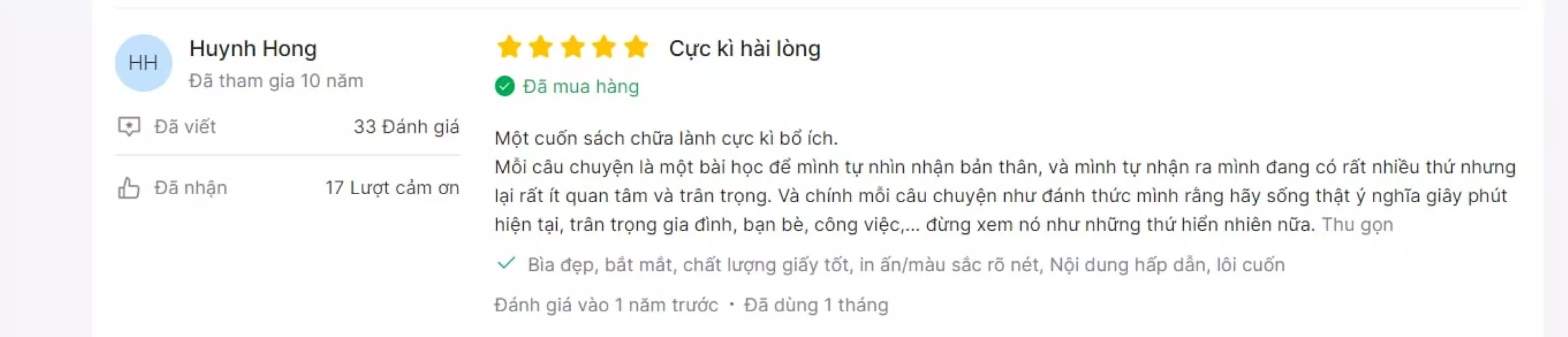 HH

Huynh Hong

Đã tham gia 10 năm

Đã viết 33 Đánh giá

Đã nhận 17 Lượt cảm ơn

Cực kì hài lòng

Đã mua hàng

Một cuốn sách chữa lành cực kì bổ ích.
Mỗi câu chuyện là một bài học để mình tự nhìn nhận bản thân, và mình tự nhận ra mình đang có rất nhiều thứ nhưng lại rất ít quan tâm và trân trọng. Và chính mỗi câu chuyện như đánh thức mình rằng hãy sống thật ý nghĩa giây phút hiện tại, trân trọng gia đình, bạn bè, công việc,... đừng xem nó như những thứ hiển nhiên nữa. Thu gọn

Bìa đẹp, bắt mắt, chất lượng giấy tốt, in ấn/màu sắc rõ nét, Nội dung hấp dẫn, lôi cuốn

Đánh giá vào 1 năm trước · Đã dùng 1 tháng